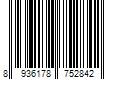 8 936178 752842